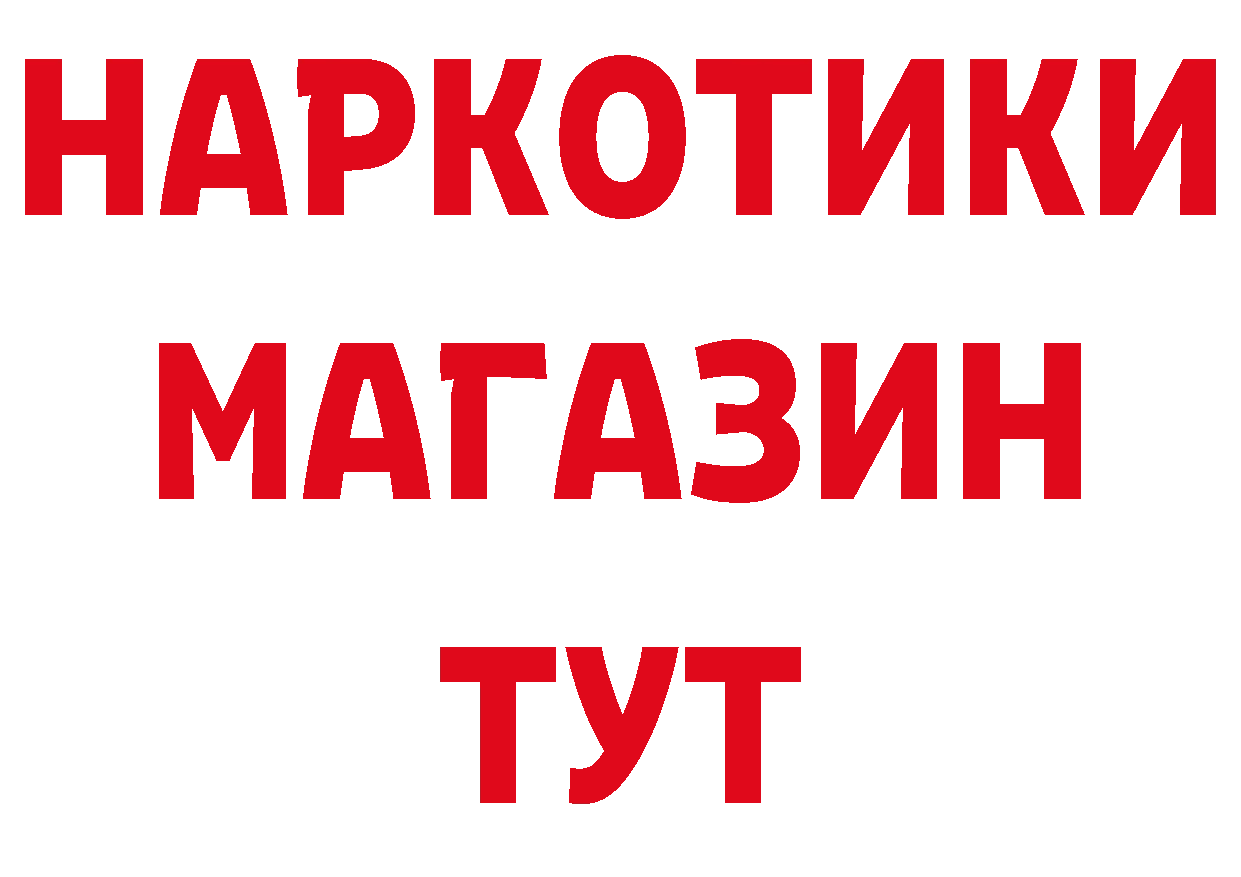 НАРКОТИКИ
МАГАЗИН
ТУТ